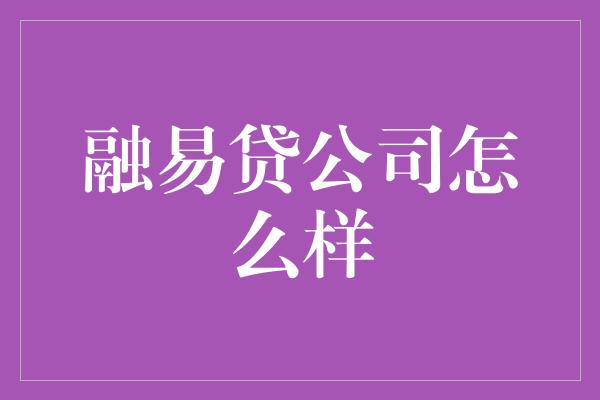 融易贷公司怎么样